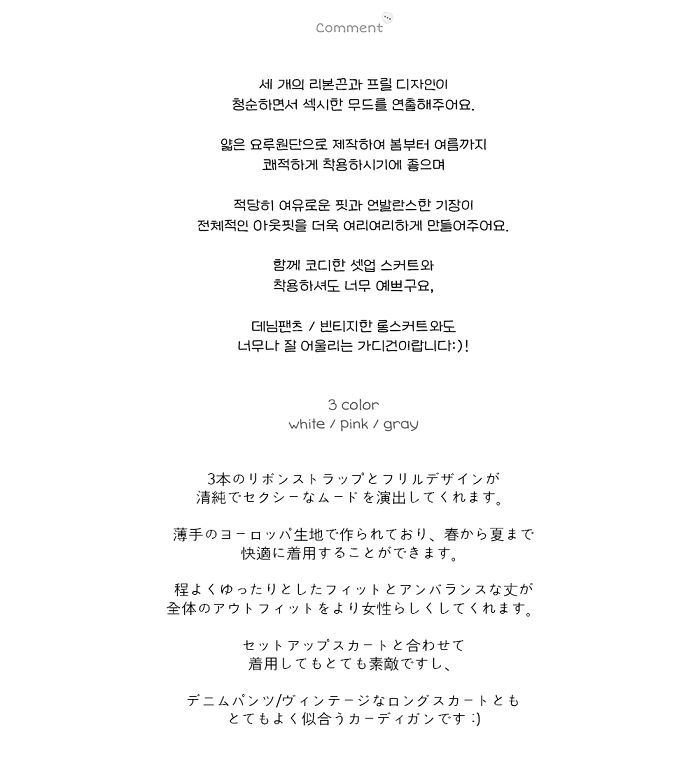 Comment

세 개의 리본끈과 프릴 디자인이
청순하면서 섹시한 무드를 연출해주어요.

얇은 요루원단으로 제작하여 봄부터 여름까지
쾌적하게 착용하시기에 좋으며

적당히 여유로운 핏과 언발란스한 기장이
전체적인 아웃핏을 더욱 여리여리하게 만들어주어요.

함께 코디한 셋업 스커트와
착용하셔도 너무 예쁘구요,

데님팬츠 / 빈티지한 롱스커트와도
너무나 잘 어울리는 가디건이랍니다:)!

3 color
white / pink / gray

3本のリボンストラップとフリルデザインが
清純でセクシーなムードを演出してくれます。

薄手のヨーロッパ生地で作られており、春から夏まで
快適に着用することができます。

程よくゆったりとしたフィットとアンバランスな丈が
全体のアウトフィットをより女性らしくしてくれます。

セットアップスカートと合わせて
着用してもとても素敵ですし、

デニムパンツ/ヴィンテージなロングスカートとも
とてもよく似合うカーディガンです :)